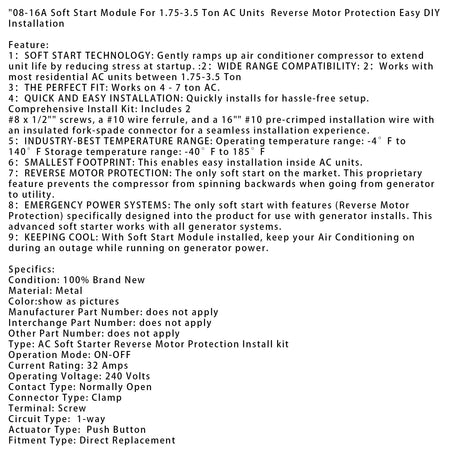 "08-16A Soft Start Module For 1.75-3.5 Ton AC Units  Reverse Motor Protection Easy DIY Installation

Feature:
1:  SOFT START TECHNOLOGY: Gently ramps up air conditioner compressor to extend unit life by reducing stress at startup. :2:  WIDE RANGE COMPATIBILITY: 2:  Works with most residential AC units between 1.75-3.5 Ton
3:  THE PERFECT FIT: Works on 4 - 7 ton AC.
4:  QUICK AND EASY INSTALLATION: Quickly installs for hassle-free setup. Comprehensive Install Kit: Includes 2
#8 x 1/2"" screws, a #10 wire ferrule, and a 16"" #10 pre-crimped installation wire with an insulated fork-spade connector for a seamless installation experience.
5:  INDUSTRY-BEST TEMPERATURE RANGE: Operating temperature range: -4° F to 140° F Storage temperature range: -40° F to 185° F
6:  SMALLEST FOOTPRINT: This enables easy installation inside AC units.
7:  REVERSE MOTOR PROTECTION: The only soft start on the market. This proprietary feature prevents the compressor from spinning backwards when going from generator to utility.
8:  EMERGENCY POWER SYSTEMS: The only soft start with features (Reverse Motor Protection) specifically designed into the product for use with generator installs. This advanced soft starter works with all generator systems.
9:  KEEPING COOL: With Soft Start Module installed, keep your Air Conditioning on during an outage while running on generator power.

Specifics:
Condition: 100% Brand New
Material: Metal
Color:show as pictures
Manufacturer Part Number: does not apply
Interchange Part Number: does not apply
Other Part Number: does not apply
Type: AC Soft Starter Reverse Motor Protection Install kit
Operation Mode: ON-OFF
Current Rating: 32 Amps
Operating Voltage: 240 Volts
Contact Type: Normally Open
Connector Type: Clamp
Terminal: Screw
Circuit Type:  1-way
Actuator Type:  Push Button
Fitment Type: Direct Replacement